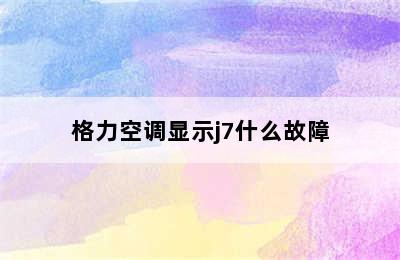 格力空调显示j7什么故障